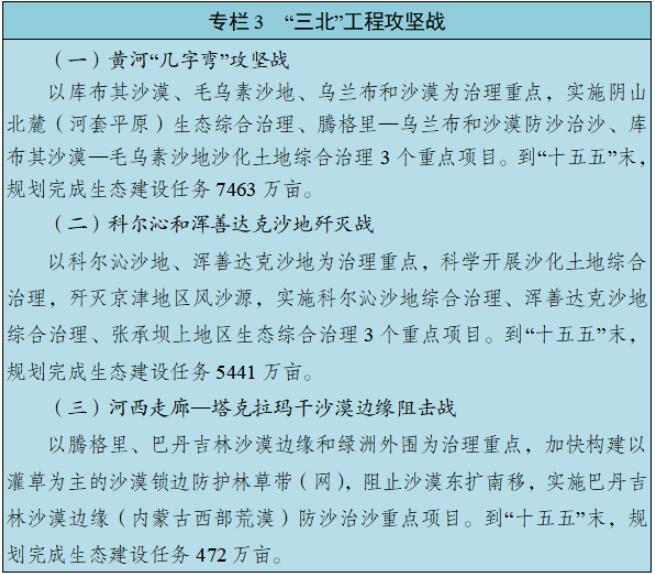 专栏3 “三北”工程攻坚战

（一）黄河“几字弯”攻坚战

以库布其沙漠、毛乌素沙地、乌兰布和沙漠为治理重点，实施阴山北麓（河套平原）生态综合治理、腾格里—乌兰布和沙漠防沙治沙、库布其沙漠—毛乌素沙地沙化土地综合治理3个重点项目。到“十五五”末，规划完成生态建设任务7463万亩。

（二）科尔沁和浑善达克沙地歼灭战

以科尔沁沙地、浑善达克沙地为治理重点，科学开展沙化土地综合治理，歼灭京津地区风沙源，实施科尔沁沙地综合治理、浑善达克沙地综合治理、张承坝上地区生态综合治理3个重点项目。到“十五五”末，规划完成生态建设任务5441万亩。

（三）河西走廊—塔克拉玛干沙漠边缘阻击战

以腾格里、巴丹吉林沙漠边缘和绿洲外围为治理重点，加快构建以灌草为主的沙漠锁边防护林草带（网），阻止沙漠东扩南移，实施巴丹吉林沙漠边缘（内蒙古西部荒漠）防沙治沙重点项目。到“十五五”末，规划完成生态建设任务472万亩。